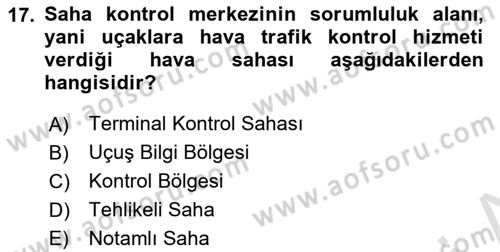 17. Saha kontrol merkezinin sorumluluk alanı, yani uçaklara hava trafik kontrol hizmeti verdiği hava sahası aşağıdakilerden hangisidir?

A) Terminal Kontrol Sahası
B) Uçuş Bilgi Bölgesi
C) Kontrol Bölgesi
D) Tehlikeli Saha
E) Notamlı Saha

www.aofsoru.com